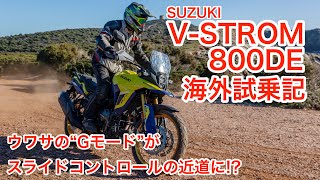 SUZUKI
V-STROM
800DE
海外試乗記

ウワサの“Gモード”が
スライドコントロールの近道に!?